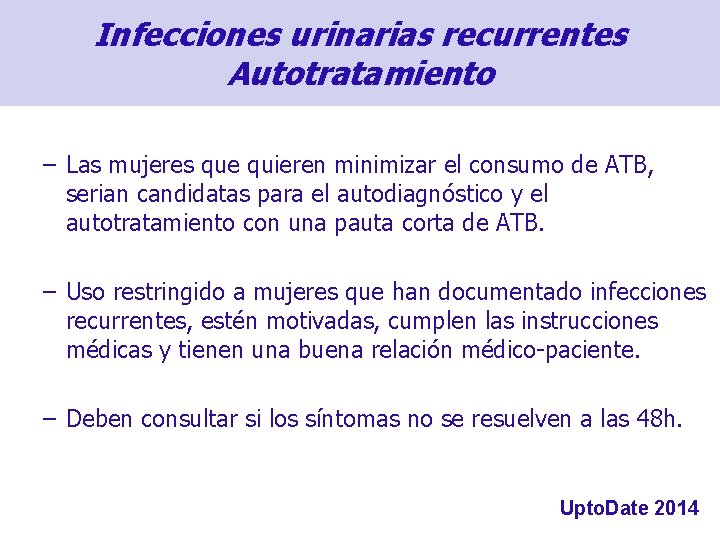 Infecciones urinarias recurrentes
Autotratamiento

– Las mujeres que quieren minimizar el consumo de ATB, serian candidatas para el autodiagnóstico y el autotratamiento con una pauta corta de ATB.

– Uso restringido a mujeres que han documentado infecciones recurrentes, estén motivadas, cumplen las instrucciones médicas y tienen una buena relación médico-paciente.

– Deben consultar si los síntomas no se resuelven a las 48h.

UptoDate 2014